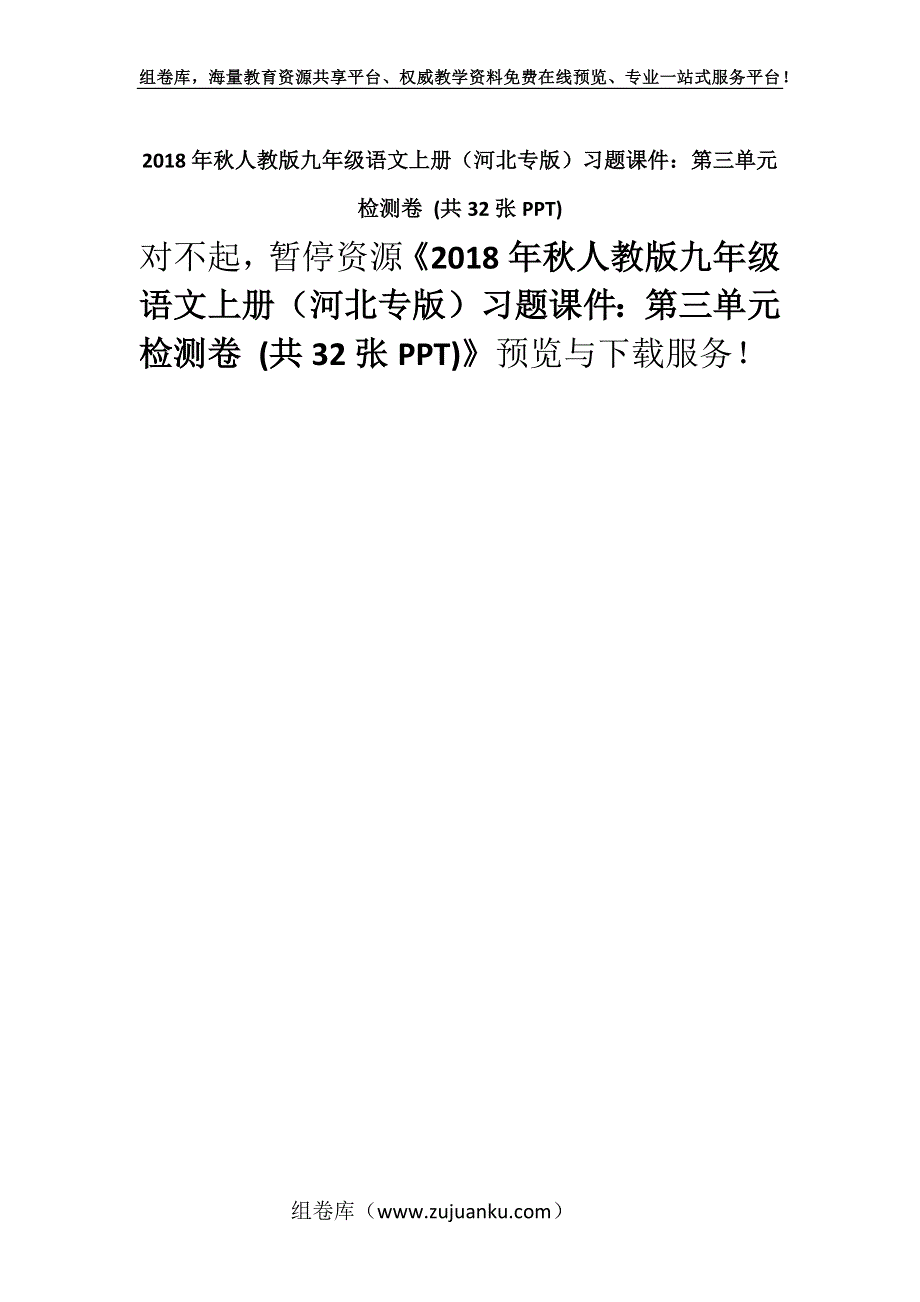 组卷库，海量教育资源共享平台、权威教学资料免费在线预览、专业一站式服务平台！

2018年秋人教版九年级语文上册（河北专版）习题课件：第三单元检测卷 (共32张PPT)

对不起，暂停资源《2018年秋人教版九年级语文上册（河北专版）习题课件：第三单元检测卷 (共32张PPT)》预览与下载服务！

组卷库（www.zujuanku.com）